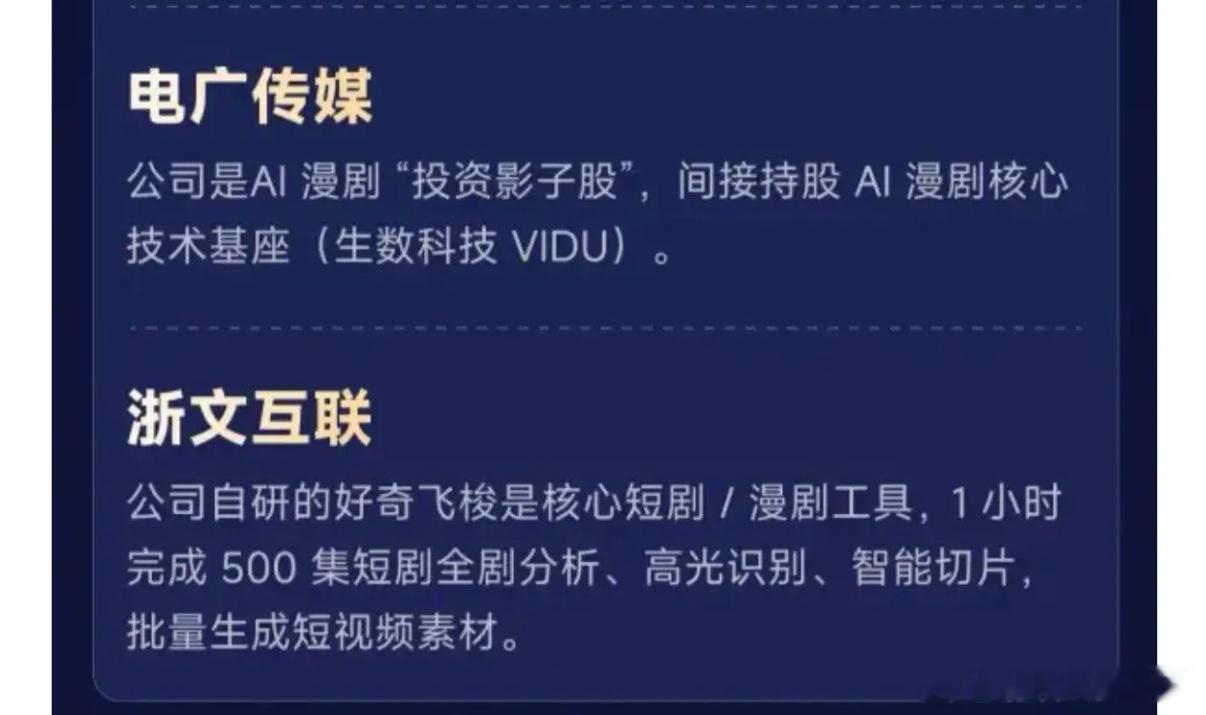 电广传媒

公司是AI 漫剧“投资影子股”，间接持股 AI 漫剧核心技术基座（生数科技 VIDU）。

浙文互联

公司自研的好奇飞梭是核心短剧 / 漫剧工具，1 小时完成 500 集短剧全剧分析、高光识别、智能切片，批量生成短视频素材。